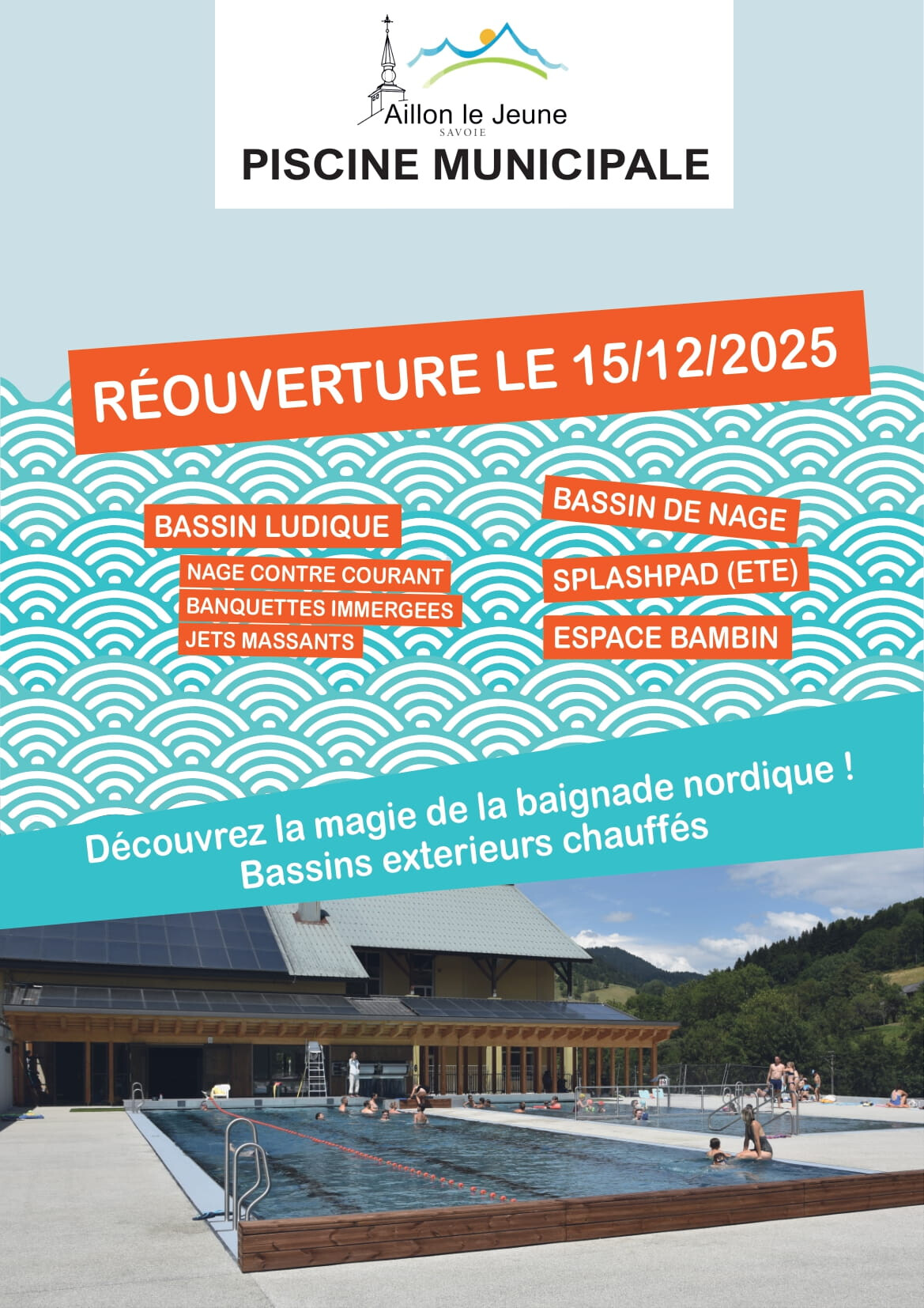 Aillon le Jeune
SAVOIE
PISCINE MUNICIPALE

RÉOUVERTURE LE 15/12/2025

BASSIN LUDIQUE
NAGE CONTRE COURANT
BANQUETTES IMMERGEES
JETS MASSANTS

BASSIN DE NAGE
SPLASHPAD (ETE)
ESPACE BAMBIN

Découvrez la magie de la baignade nordique !
Bassins exterieurs chauffés